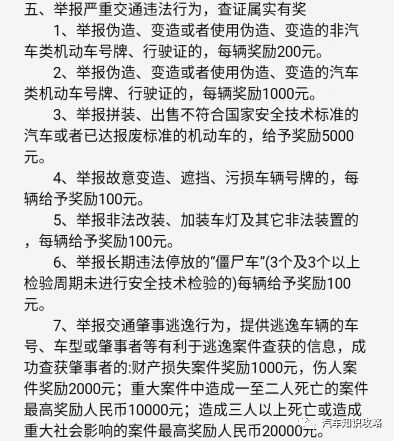 五、举报严重交通违法行为，查证属实有奖

1、举报伪造、变造或者使用伪造、变造的非汽车类机动车号牌、行驶证的，每辆奖励200元。

2、举报伪造、变造或者使用伪造、变造的汽车类机动车号牌、行驶证的，每辆奖励1000元。

3、举报拼装、出售不符合国家安全技术标准的汽车或者已达报废标准的机动车的，给予奖励5000元。

4、举报故意变造、遮挡、污损车辆号牌的，每辆给予奖励100元。

5、举报非法改装、加装车灯及其它非法装置的，每辆给予奖励100元。

6、举报长期违法停放的“僵尸车”(3个及3个以上检验周期未进行安全技术检验的)每辆给予奖励100元。

7、举报交通肇事逃逸行为，提供逃逸车辆的车号、车型或肇事者等有利于逃逸案件查获的信息，成功查获肇事者的:财产损失案件奖励1000元，伤人案件奖励2000元；重大案件中造成一至二人死亡的案件最高奖励人民币10000元；造成三人以上死亡或造成重大社会影响的案件最高奖励人民币20000元。

汽车知识攻略